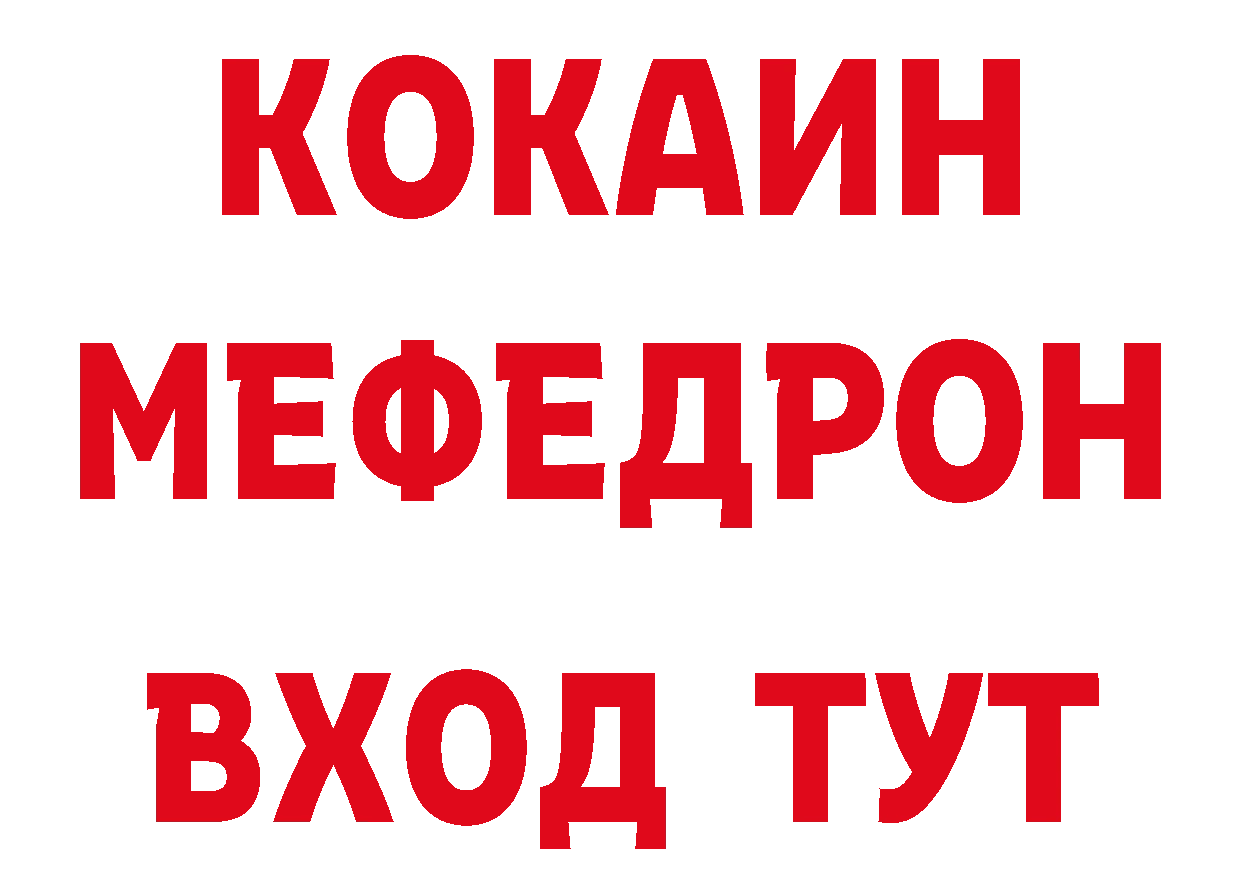 КОКАИН
МЕФЕДРОН
ВХОД ТУТ